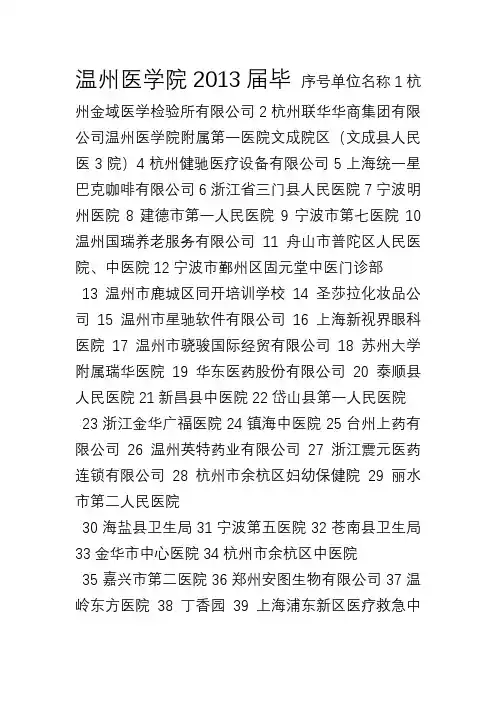 温州医学院 2013 届毕 序号单位名称 1 杭州金域医学检验所有限公司 2 杭州联华华商集团有限公司温州医学院附属第一医院文成院区（文成县人民医 3 院）4 杭州健驰医疗设备有限公司 5 上海统一星巴克咖啡有限公司 6 浙江省三门县人民医院 7 宁波明州医院 8 建德市第一人民医院 9 宁波市第七医院 10 温州国瑞养老服务有限公司 11 舟山市普陀区人民医院、中医院 12 宁波市鄞州区固元堂中医门诊部

13 温州市鹿城区同开培训学校 14 圣莎拉化妆品公司 15 温州市星驰软件有限公司 16 上海新视界眼科医院 17 温州市骁骏国际经贸有限公司 18 苏州大学附属瑞华医院 19 华东医药股份有限公司 20 泰顺县人民医院 21 新昌县中医院 22 岱山县第一人民医院

23 浙江金华广福医院 24 镇海中医院 25 台州上药有限公司 26 温州英特药业有限公司 27 浙江震元医药连锁有限公司 28 杭州市余杭区妇幼保健院 29 丽水市第二人民医院

30 海盐县卫生局 31 宁波第五医院 32 苍南县卫生局 33 金华市中心医院 34 杭州市余杭区中医院

35 嘉兴市第二医院 36 郑州安图生物有限公司 37 温岭东方医院 38 丁香园 39 上海浦东新区医疗救急中